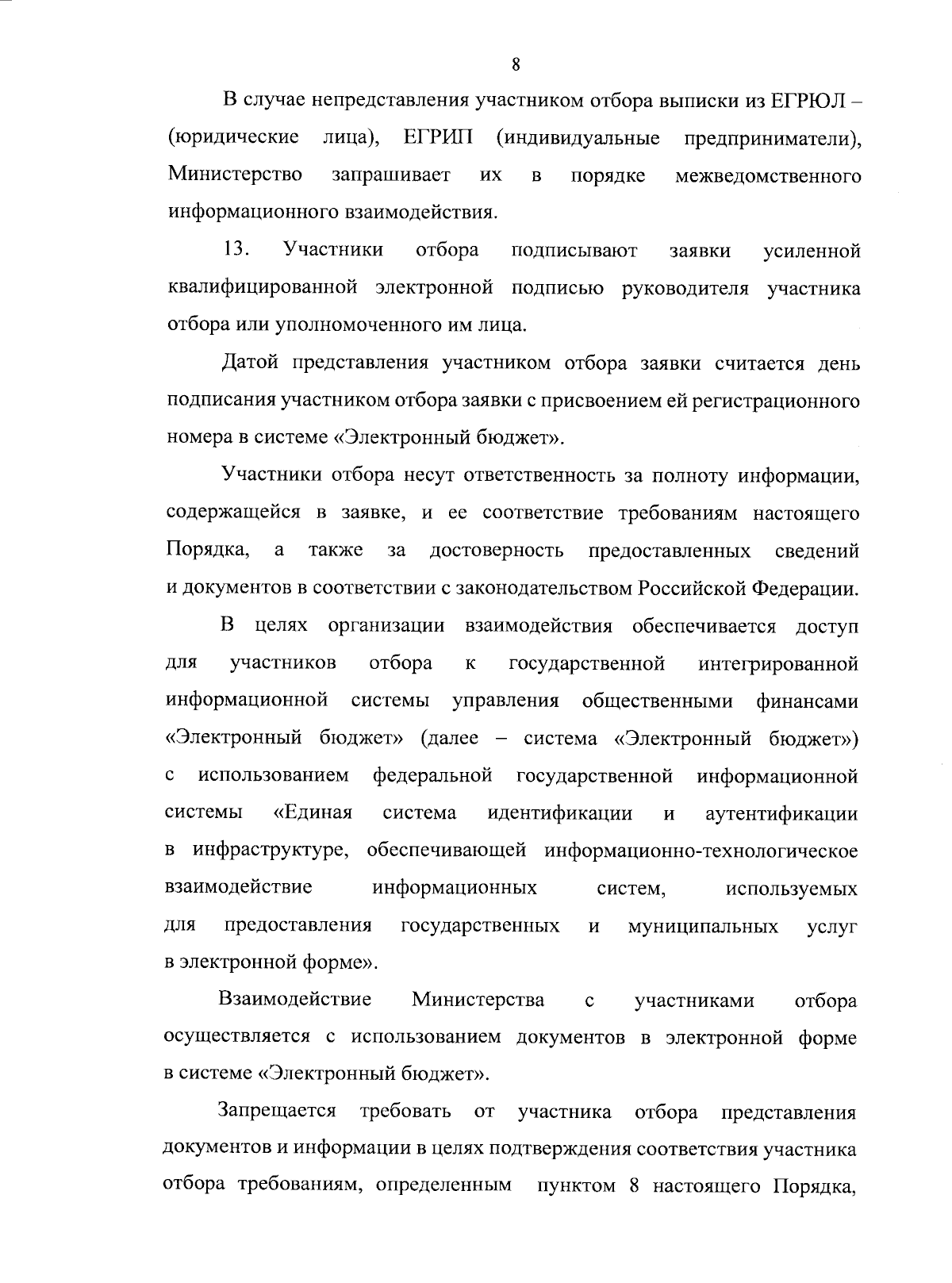 8

В случае непредставления участником отбора выписки из ЕГРЮЛ – (юридические лица), ЕГРИП (индивидуальные предприниматели), Министерство запрашивает их в порядке межведомственного информационного взаимодействия.

13. Участники отбора подписывают заявки усиленной квалифицированной электронной подписью руководителя участника отбора или уполномоченного им лица.

Датой представления участником отбора заявки считается день подписания участником отбора заявки с присвоением ей регистрационного номера в системе «Электронный бюджет».

Участники отбора несут ответственность за полноту информации, содержащейся в заявке, и ее соответствие требованиям настоящего Порядка, а также за достоверность предоставленных сведений и документов в соответствии с законодательством Российской Федерации.

В целях организации взаимодействия обеспечивается доступ для участников отбора к государственной интегрированной информационной системы управления общественными финансами «Электронный бюджет» (далее – система «Электронный бюджет») с использованием федеральной государственной информационной системы «Единая система идентификации и аутентификации в инфраструктуре, обеспечивающей информационно-технологическое взаимодействие информационных систем, используемых для предоставления государственных и муниципальных услуг в электронной форме».

Взаимодействие Министерства с участниками отбора осуществляется с использованием документов в электронной форме в системе «Электронный бюджет».

Запрещается требовать от участника отбора представления документов и информации в целях подтверждения соответствия участника отбора требованиям, определенным пунктом 8 настоящего Порядка,